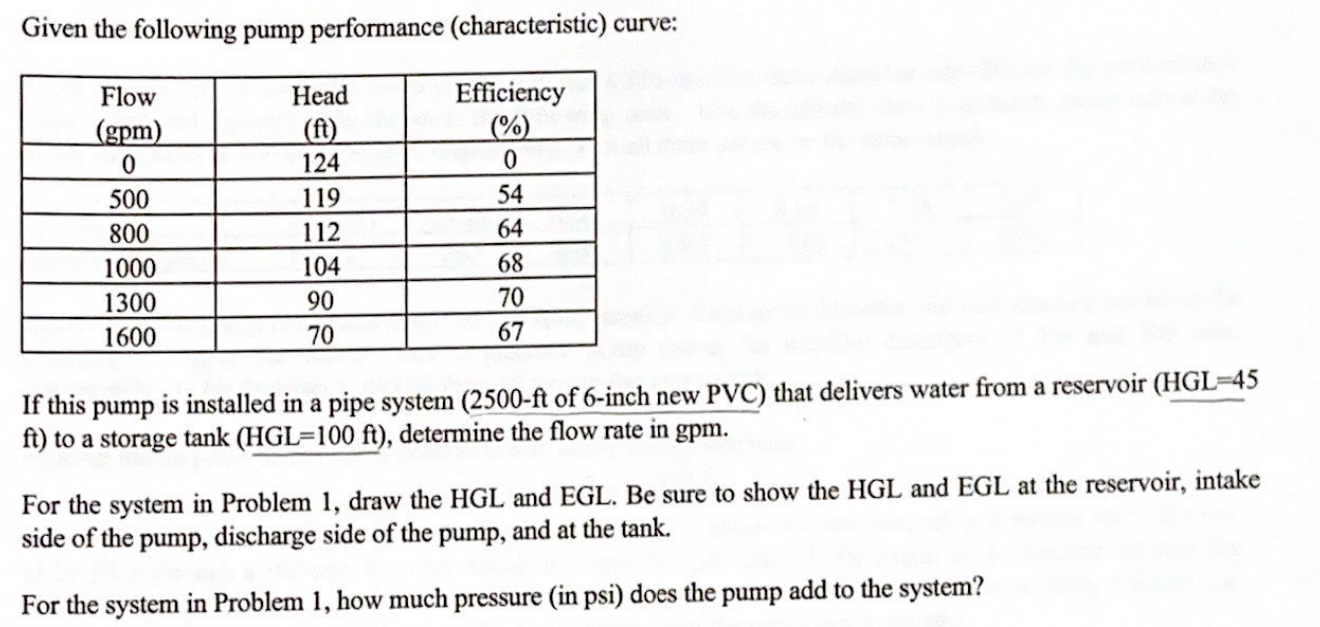 Given the following pump performance (characteristic) curve:

| Flow (gpm) | Head (ft) | Efficiency (%) |
|---|---|---|
| 0 | 124 | 0 |
| 500 | 119 | 54 |
| 800 | 112 | 64 |
| 1000 | 104 | 68 |
| 1300 | 90 | 70 |
| 1600 | 70 | 67 |

If this pump is installed in a pipe system (2500-ft of 6-inch new PVC) that delivers water from a reservoir (HGL=45 ft) to a storage tank (HGL=100 ft), determine the flow rate in gpm.

For the system in Problem 1, draw the HGL and EGL. Be sure to show the HGL and EGL at the reservoir, intake side of the pump, discharge side of the pump, and at the tank.

For the system in Problem 1, how much pressure (in psi) does the pump add to the system?